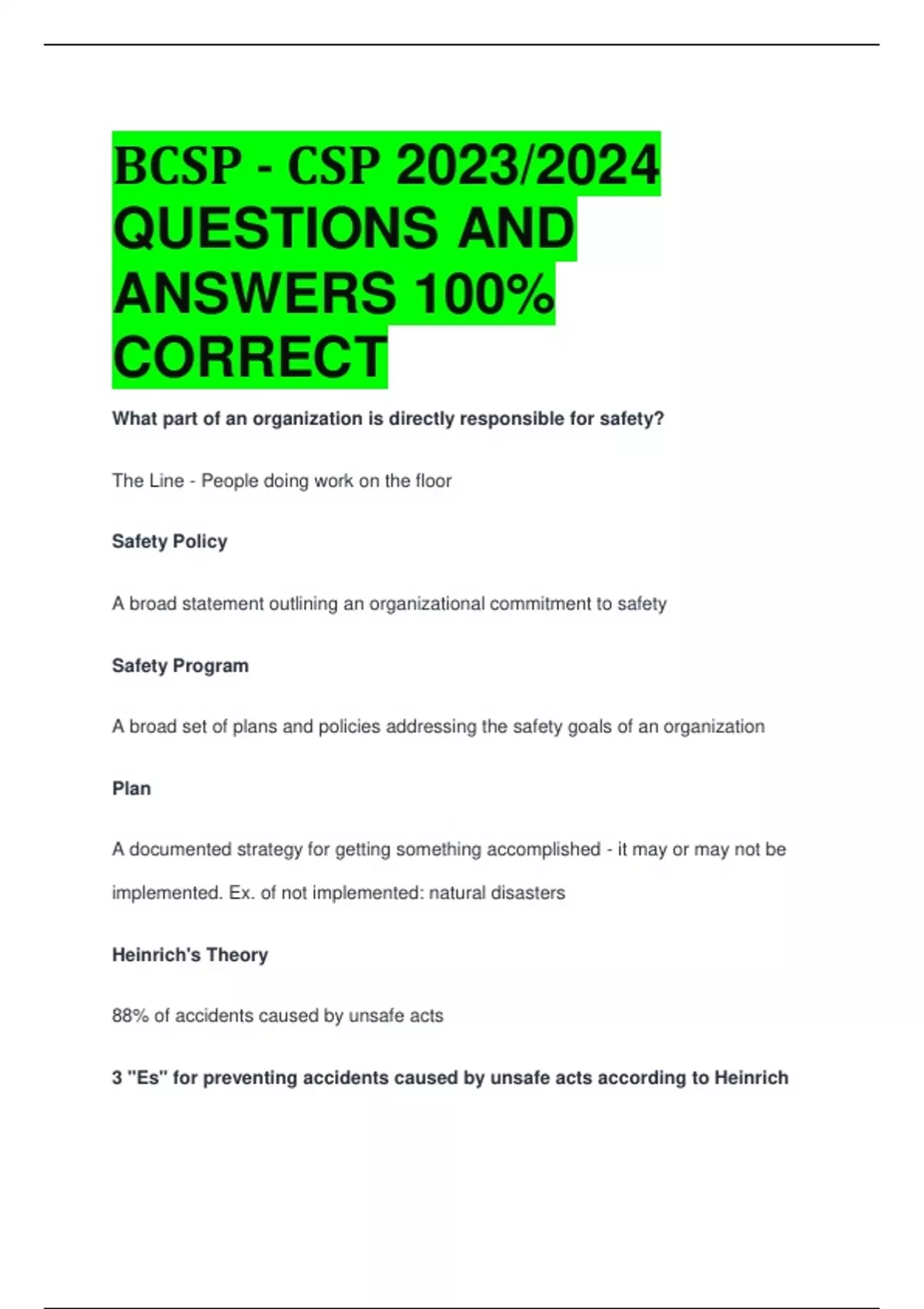 BCSP - CSP 2023/2024 QUESTIONS AND ANSWERS 100% CORRECT

What part of an organization is directly responsible for safety?

The Line - People doing work on the floor

Safety Policy

A broad statement outlining an organizational commitment to safety

Safety Program

A broad set of plans and policies addressing the safety goals of an organization

Plan

A documented strategy for getting something accomplished - it may or may not be implemented. Ex. of not implemented: natural disasters

Heinrich's Theory

88% of accidents caused by unsafe acts

3 "Es" for preventing accidents caused by unsafe acts according to Heinrich